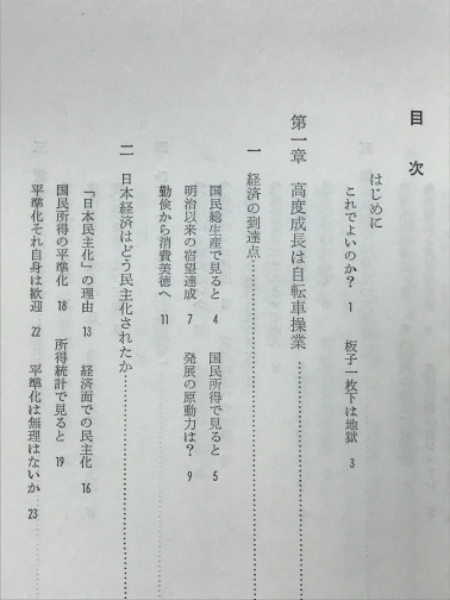 目次

はじめに
これでよいのか？　1　板子一枚下は地獄　3

第一章　高度成長は自転車操業

一　経済の到達点
国民総生産で見ると　4　国民所得で見ると　5
明治以来の宿望達成　7　発展の原動力は？　9
勤倹から消費美徳へ　11

二　日本経済はどう民主化されたか
「日本民主化」の理由　13　経済面での民主化　16
国民所得の平準化　18　所得統計で見ると　19
平準化それ自身は歓迎　22　平準化は無理はないか　23